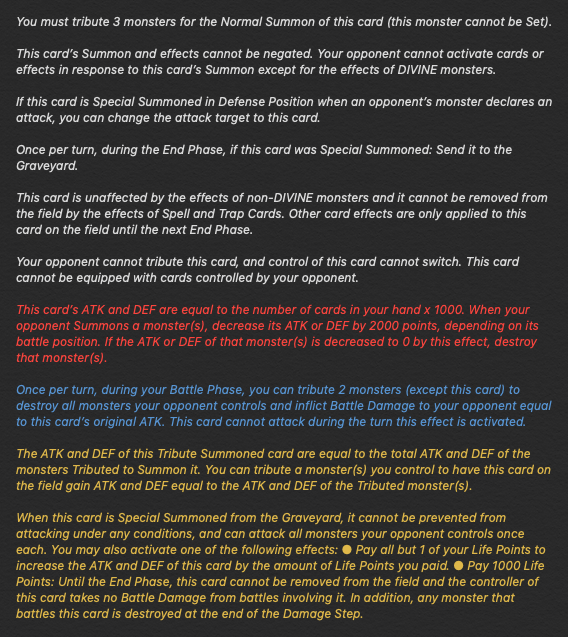 You must tribute 3 monsters for the Normal Summon of this card (this monster cannot be Set).

This card's Summon and effects cannot be negated. Your opponent cannot activate cards or effects in response to this card's Summon except for the effects of DIVINE monsters.

If this card is Special Summoned in Defense Position when an opponent's monster declares an attack, you can change the attack target to this card.

Once per turn, during the End Phase, if this card was Special Summoned: Send it to the Graveyard.

This card is unaffected by the effects of non-DIVINE monsters and it cannot be removed from the field by the effects of Spell and Trap Cards. Other card effects are only applied to this card on the field until the next End Phase.

Your opponent cannot tribute this card, and control of this card cannot switch. This card cannot be equipped with cards controlled by your opponent.

This card's ATK and DEF are equal to the number of cards in your hand x 1000. When your opponent Summons a monster(s), decrease its ATK or DEF by 2000 points, depending on its battle position. If the ATK or DEF of that monster(s) is decreased to 0 by this effect, destroy that monster(s).

Once per turn, during your Battle Phase, you can tribute 2 monsters (except this card) to destroy all monsters your opponent controls and inflict Battle Damage to your opponent equal to this card's original ATK. This card cannot attack during the turn this effect is activated.

The ATK and DEF of this Tribute Summoned card are equal to the total ATK and DEF of the monsters Tributed to Summon it. You can tribute a monster(s) you control to have this card on the field gain ATK and DEF equal to the ATK and DEF of the Tributed monster(s).

When this card is Special Summoned from the Graveyard, it cannot be prevented from attacking under any conditions, and can attack all monsters your opponent controls once each. You may also activate one of the following effects: ● Pay all but 1 of your Life Points to increase the ATK and DEF of this card by the amount of Life Points you paid. ● Pay 1000 Life Points: Until the End Phase, this card cannot be removed from the field and the controller of this card takes no Battle Damage from battles involving it. In addition, any monster that battles this card is destroyed at the end of the Damage Step.